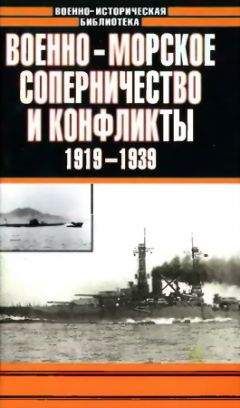 ВОЕННО-ИСТОРИЧЕСКАЯ
БИБЛИОТЕКА

ВОЕННО-МОРСКОЕ СОПЕРНИЧЕСТВО И КОНФЛИКТЫ
1919–1939